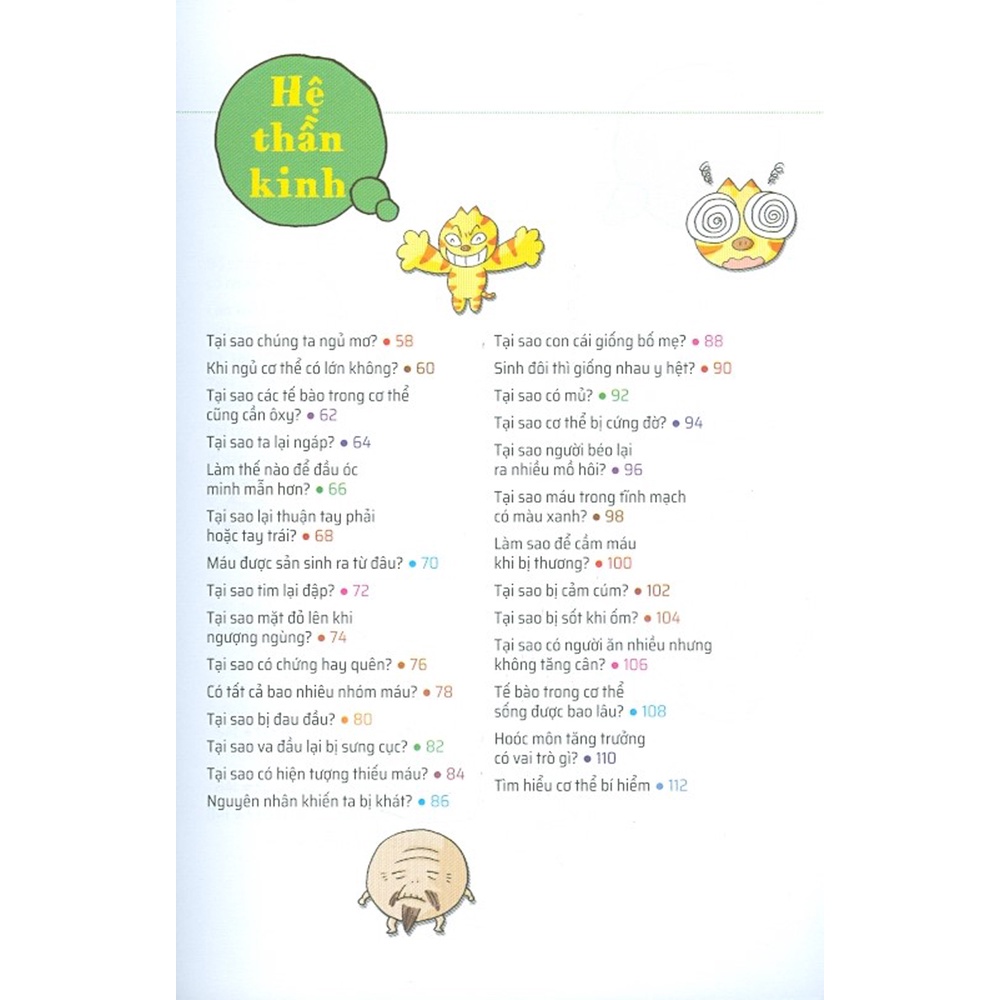 Hệ thần kinh

Tại sao chúng ta ngủ mơ? • 58

Khi ngủ cơ thể có lớn không? • 60

Tại sao các tế bào trong cơ thể cũng cần ôxy? • 62

Tại sao ta lại ngáp? • 64

Làm thế nào để đầu óc minh mẫn hơn? • 66

Tại sao lại thuận tay phải hoặc tay trái? • 68

Máu được sản sinh ra từ đâu? • 70

Tại sao tim lại đập? • 72

Tại sao mặt đỏ lên khi ngượng ngùng? • 74

Tại sao có chứng hay quên? • 76

Có tất cả bao nhiêu nhóm máu? • 78

Tại sao bị đau đầu? • 80

Tại sao va đầu lại bị sưng cục? • 82

Tại sao có hiện tượng thiếu máu? • 84

Nguyên nhân khiến ta bị khát? • 86

Tại sao con cái giống bố mẹ? • 88

Sinh đôi thì giống nhau y hệt? • 90

Tại sao có mủ? • 92

Tại sao cơ thể bị cứng đờ? • 94

Tại sao người béo lại ra nhiều mồ hôi? • 96

Tại sao máu trong tĩnh mạch có màu xanh? • 98

Làm sao để cầm máu khi bị thương? • 100

Tại sao bị cảm cúm? • 102

Tại sao bị sốt khi ốm? • 104

Tại sao có người ăn nhiều nhưng không tăng cân? • 106

Tế bào trong cơ thể sống được bao lâu? • 108

Hoóc môn tăng trưởng có vai trò gì? • 110

Tìm hiểu cơ thể bí hiểm • 112